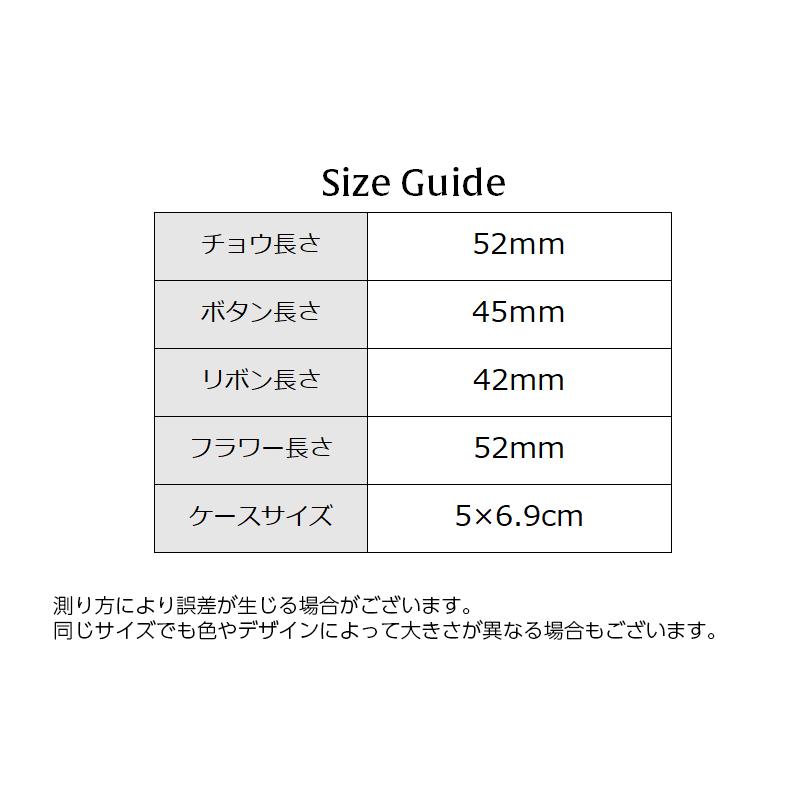 Size Guide

| チョウ長さ | 52mm |
|---|---|
| ボタン長さ | 45mm |
| リボン長さ | 42mm |
| フラワー長さ | 52mm |
| ケースサイズ | 5×6.9cm |

測り方により誤差が生じる場合がございます。
同じサイズでも色やデザインによって大きさが異なる場合もございます。